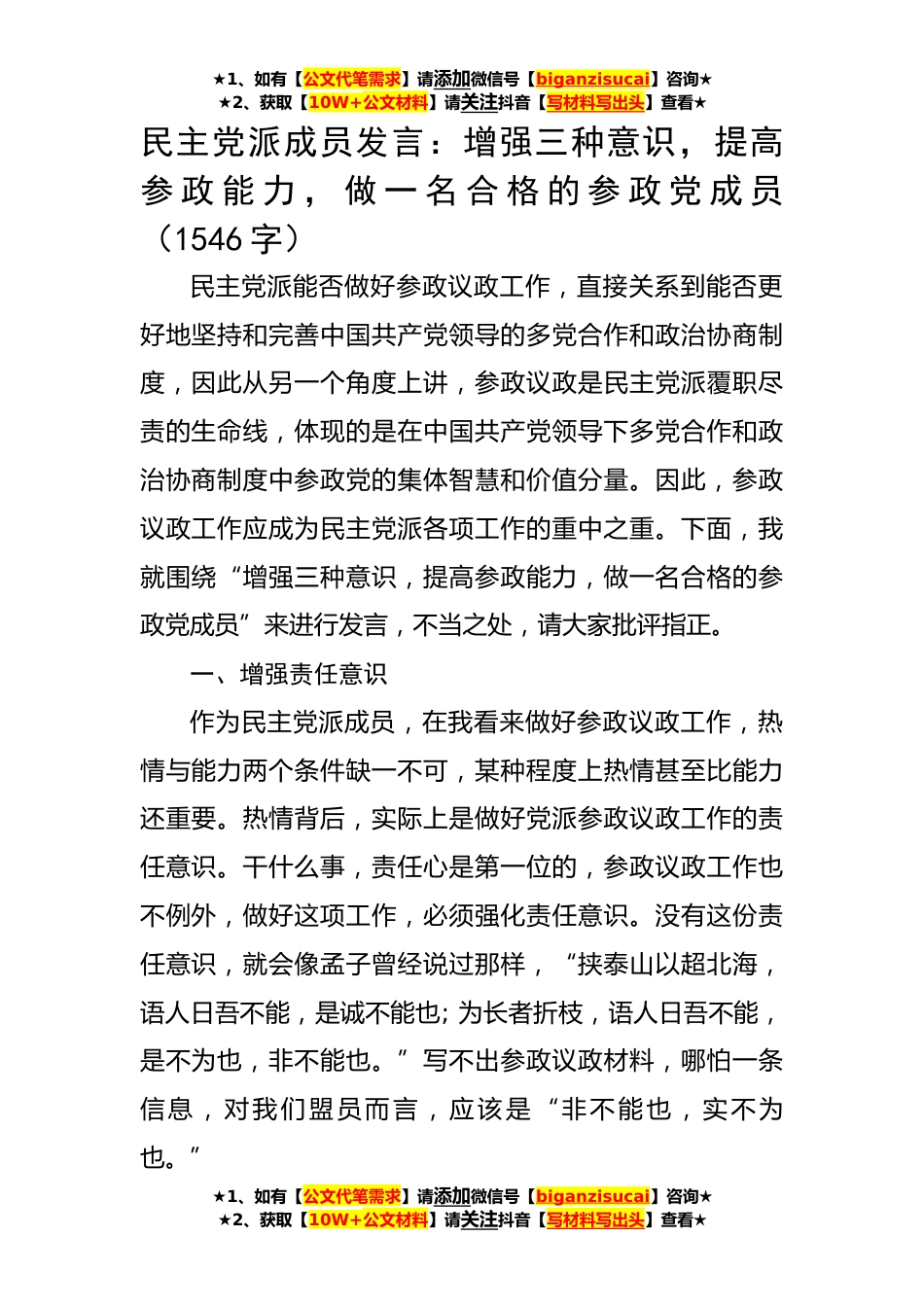 ★1、如有【公文代笔需求】请添加微信号【biganzisucai】咨询★
★2、获取【10W+公文材料】请关注抖音【写材料写出头】查看★

民主党派成员发言：增强三种意识，提高参政能力，做一名合格的参政党成员（1546 字）

民主党派能否做好参政议政工作，直接关系到能否更好地坚持和完善中国共产党领导的多党合作和政治协商制度，因此从另一个角度上讲，参政议政是民主党派覆职尽责的生命线，体现的是在中国共产党领导下多党合作和政治协商制度中参政党的集体智慧和价值分量。因此，参政议政工作应成为民主党派各项工作的重中之重。下面，我就围绕“增强三种意识，提高参政能力，做一名合格的参政党成员”来进行发言，不当之处，请大家批评指正。

一、增强责任意识

作为民主党派成员，在我看来做好参政议政工作，热情与能力两个条件缺一不可，某种程度上热情甚至比能力还重要。热情背后，实际上是做好党派参政议政工作的责任意识。干什么事，责任心是第一位的，参政议政工作也不例外，做好这项工作，必须强化责任意识。没有这份责任意识，就会像孟子曾经说过那样，“挟泰山以超北海，语人日吾不能，是诚不能也; 为长者折枝，语人日吾不能，是不为也，非不能也。”写不出参政议政材料，哪怕一条信息，对我们盟员而言，应该是“非不能也，实不为也。”

★1、如有【公文代笔需求】请添加微信号【biganzisucai】咨询★
★2、获取【10W+公文材料】请关注抖音【写材料写出头】查看★